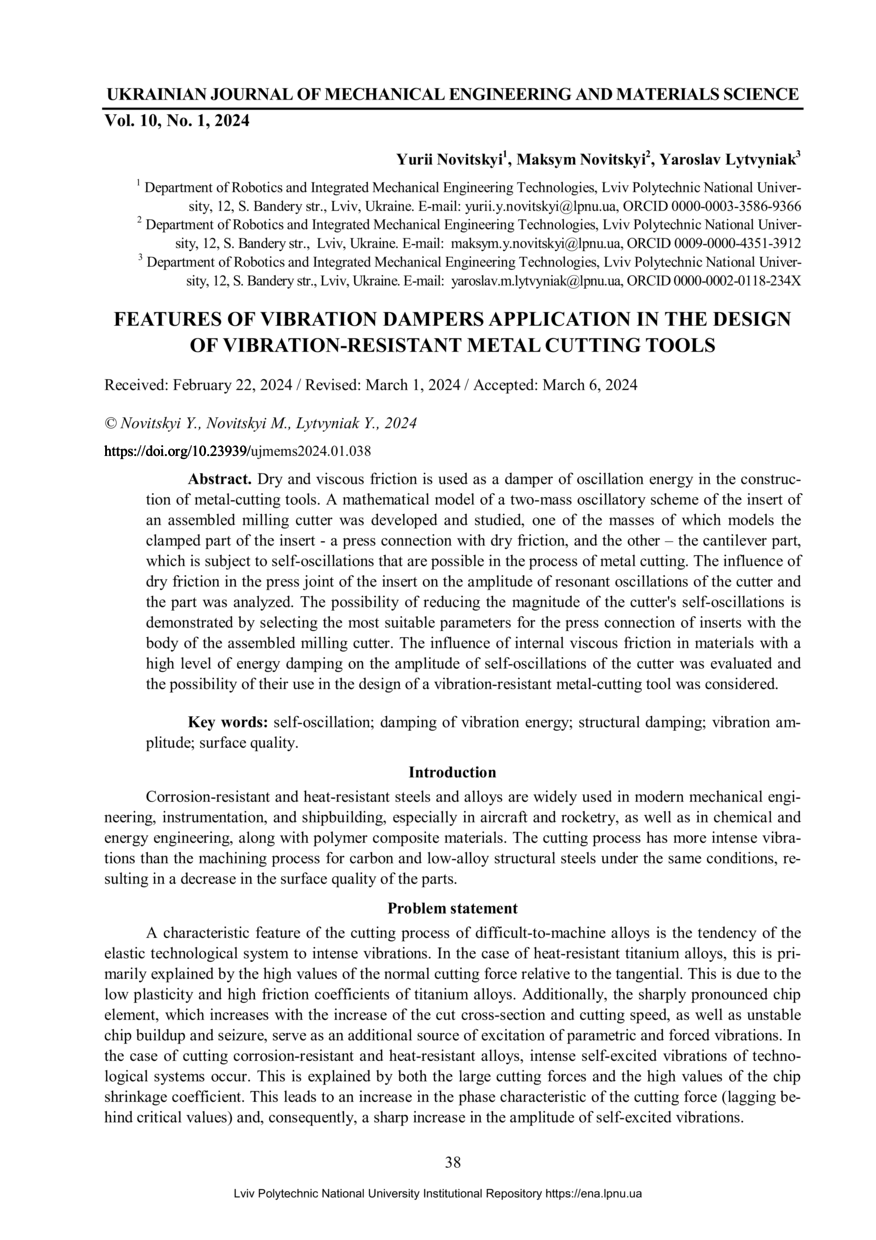 UKRAINIAN JOURNAL OF MECHANICAL ENGINEERING AND MATERIALS SCIENCE
Vol. 10, No. 1, 2024

Yurii Novitskyi$^1$, Maksym Novitskyi$^2$, Yaroslav Lytvyniak$^3$

$^1$ Department of Robotics and Integrated Mechanical Engineering Technologies, Lviv Polytechnic National University, 12, S. Bandery str., Lviv, Ukraine. E-mail: yurii.y.novitskyi@lpnu.ua, ORCID 0000-0003-3586-9366
$^2$ Department of Robotics and Integrated Mechanical Engineering Technologies, Lviv Polytechnic National University, 12, S. Bandery str., Lviv, Ukraine. E-mail: maksym.y.novitskyi@lpnu.ua, ORCID 0009-0000-4351-3912
$^3$ Department of Robotics and Integrated Mechanical Engineering Technologies, Lviv Polytechnic National University, 12, S. Bandery str., Lviv, Ukraine. E-mail: yaroslav.m.lytvyniak@lpnu.ua, ORCID 0000-0002-0118-234X

FEATURES OF VIBRATION DAMPERS APPLICATION IN THE DESIGN OF VIBRATION-RESISTANT METAL CUTTING TOOLS

Received: February 22, 2024 / Revised: March 1, 2024 / Accepted: March 6, 2024

© Novitskyi Y., Novitskyi M., Lytvyniak Y., 2024

https://doi.org/10.23939/ujmems2024.01.038

Abstract. Dry and viscous friction is used as a damper of oscillation energy in the construction of metal-cutting tools. A mathematical model of a two-mass oscillatory scheme of the insert of an assembled milling cutter was developed and studied, one of the masses of which models the clamped part of the insert - a press connection with dry friction, and the other – the cantilever part, which is subject to self-oscillations that are possible in the process of metal cutting. The influence of dry friction in the press joint of the insert on the amplitude of resonant oscillations of the cutter and the part was analyzed. The possibility of reducing the magnitude of the cutter's self-oscillations is demonstrated by selecting the most suitable parameters for the press connection of inserts with the body of the assembled milling cutter. The influence of internal viscous friction in materials with a high level of energy damping on the amplitude of self-oscillations of the cutter was evaluated and the possibility of their use in the design of a vibration-resistant metal-cutting tool was considered.

Key words: self-oscillation; damping of vibration energy; structural damping; vibration amplitude; surface quality.

Introduction

Corrosion-resistant and heat-resistant steels and alloys are widely used in modern mechanical engineering, instrumentation, and shipbuilding, especially in aircraft and rocketry, as well as in chemical and energy engineering, along with polymer composite materials. The cutting process has more intense vibrations than the machining process for carbon and low-alloy structural steels under the same conditions, resulting in a decrease in the surface quality of the parts.

Problem statement

A characteristic feature of the cutting process of difficult-to-machine alloys is the tendency of the elastic technological system to intense vibrations. In the case of heat-resistant titanium alloys, this is primarily explained by the high values of the normal cutting force relative to the tangential. This is due to the low plasticity and high friction coefficients of titanium alloys. Additionally, the sharply pronounced chip element, which increases with the increase of the cut cross-section and cutting speed, as well as unstable chip buildup and seizure, serve as an additional source of excitation of parametric and forced vibrations. In the case of cutting corrosion-resistant and heat-resistant alloys, intense self-excited vibrations of technological systems occur. This is explained by both the large cutting forces and the high values of the chip shrinkage coefficient. This leads to an increase in the phase characteristic of the cutting force (lagging behind critical values) and, consequently, a sharp increase in the amplitude of self-excited vibrations.

38

Lviv Polytechnic National University Institutional Repository https://ena.lpnu.ua